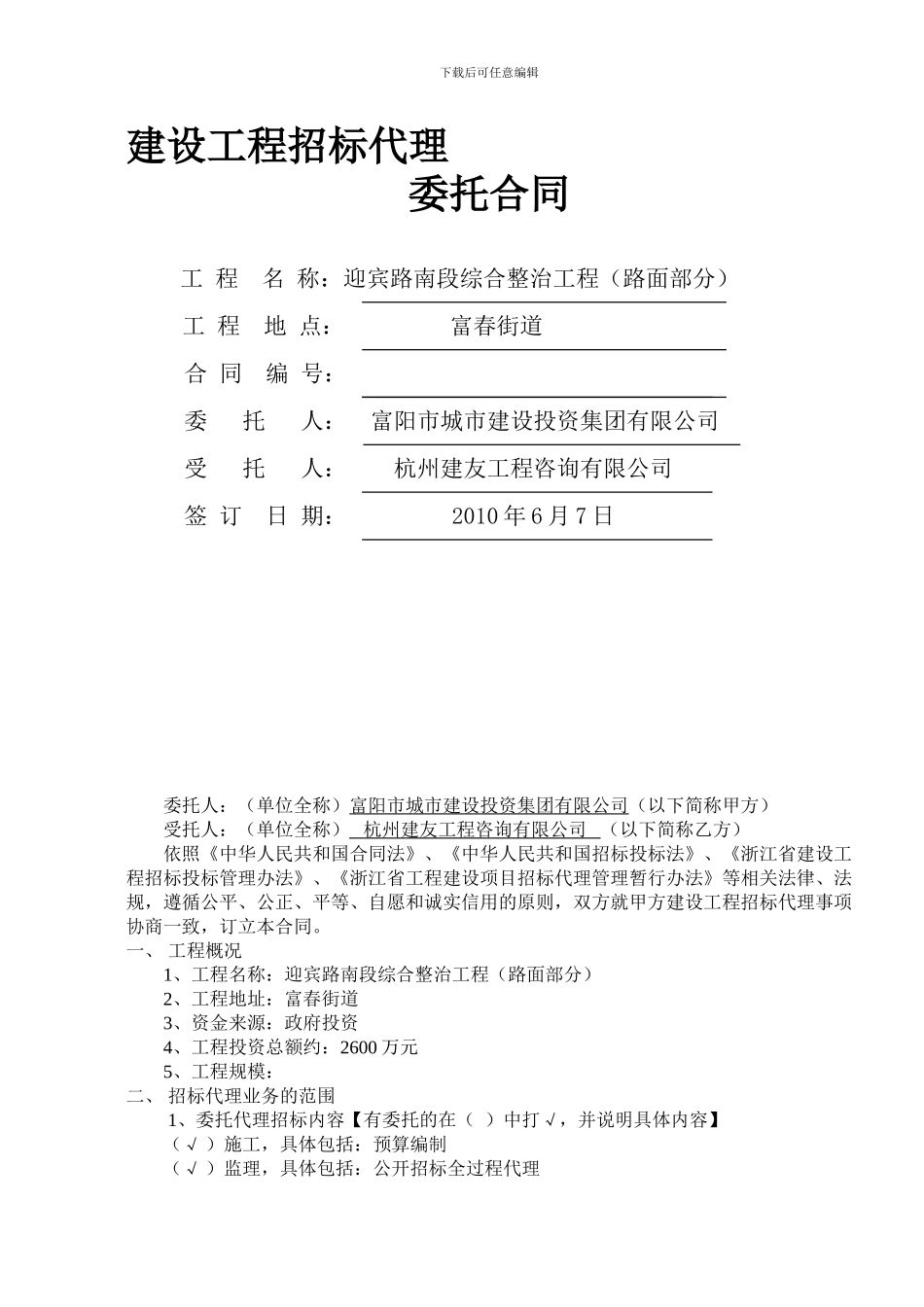 下载后可任意编辑

建设工程招标代理

委托合同

工 程 名 称：迎宾路南段综合整治工程（路面部分）

工 程 地 点： 富春街道

合 同 编 号：

委 托 人： 富阳市城市建设投资集团有限公司

受 托 人： 杭州建友工程咨询有限公司

签 订 日 期： 2010 年 6 月 7 日

委托人：（单位全称）富阳市城市建设投资集团有限公司（以下简称甲方）

受托人：（单位全称） 杭州建友工程咨询有限公司 （以下简称乙方）

依照《中华人民共和国合同法》、《中华人民共和国招标投标法》、《浙江省建设工程招标投标管理办法》、《浙江省工程建设项目招标代理管理暂行办法》等相关法律、法规，遵循公平、公正、平等、自愿和诚实信用的原则，双方就甲方建设工程招标代理事项协商一致，订立本合同。

一、 工程概况

1、工程名称：迎宾路南段综合整治工程（路面部分）

2、工程地址：富春街道

3、资金来源：政府投资

4、工程投资总额约：2600 万元

5、工程规模：

二、 招标代理业务的范围

1、委托代理招标内容【有委托的在（ ）中打 √，并说明具体内容】

（ √ ）施工，具体包括：预算编制

（ √ ）监理，具体包括：公开招标全过程代理